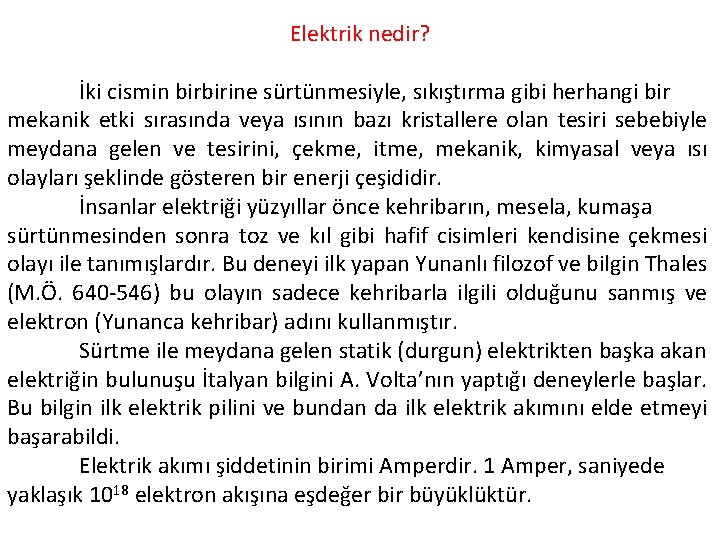 Elektrik nedir?

İki cismin birbirine sürtünmesiyle, sıkıştırma gibi herhangi bir mekanik etki sırasında veya ısının bazı kristallere olan tesiri sebebiyle meydana gelen ve tesirini, çekme, itme, mekanik, kimyasal veya ısı olayları şeklinde gösteren bir enerji çeşididir.

İnsanlar elektriği yüzyıllar önce kehribarın, mesela, kumaşa sürtünmesinden sonra toz ve kıl gibi hafif cisimleri kendisine çekmesi olayı ile tanımışlardır. Bu deneyi ilk yapan Yunanlı filozof ve bilgin Thales (M.Ö. 640-546) bu olayın sadece kehribarla ilgili olduğunu sanmış ve elektron (Yunanca kehribar) adını kullanmıştır.

Sürtme ile meydana gelen statik (durgun) elektrikten başka akan elektriğin bulunuşu İtalyan bilgini A. Volta'nın yaptığı deneylerle başlar. Bu bilgin ilk elektrik pilini ve bundan da ilk elektrik akımını elde etmeyi başarabildi.

Elektrik akımı şiddetinin birimi Amperdir. 1 Amper, saniyede yaklaşık $10^{18}$ elektron akışına eşdeğer bir büyüklüktür.